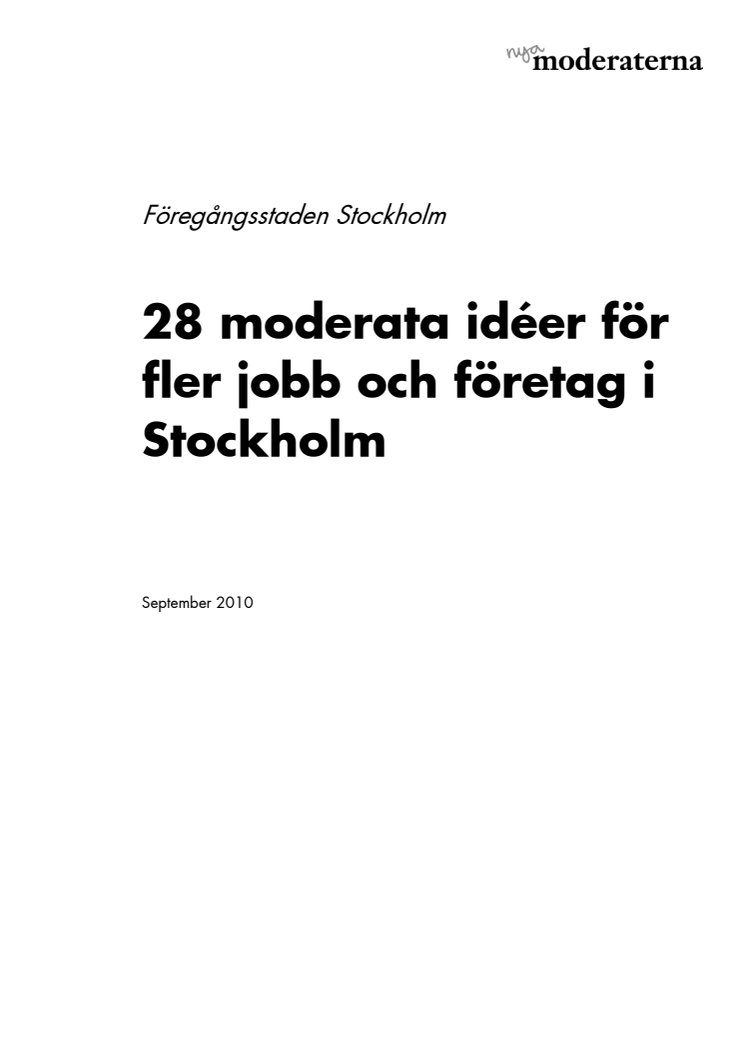 nya moderaterna

Föregångsstaden Stockholm

28 moderata idéer för fler jobb och företag i Stockholm

September 2010